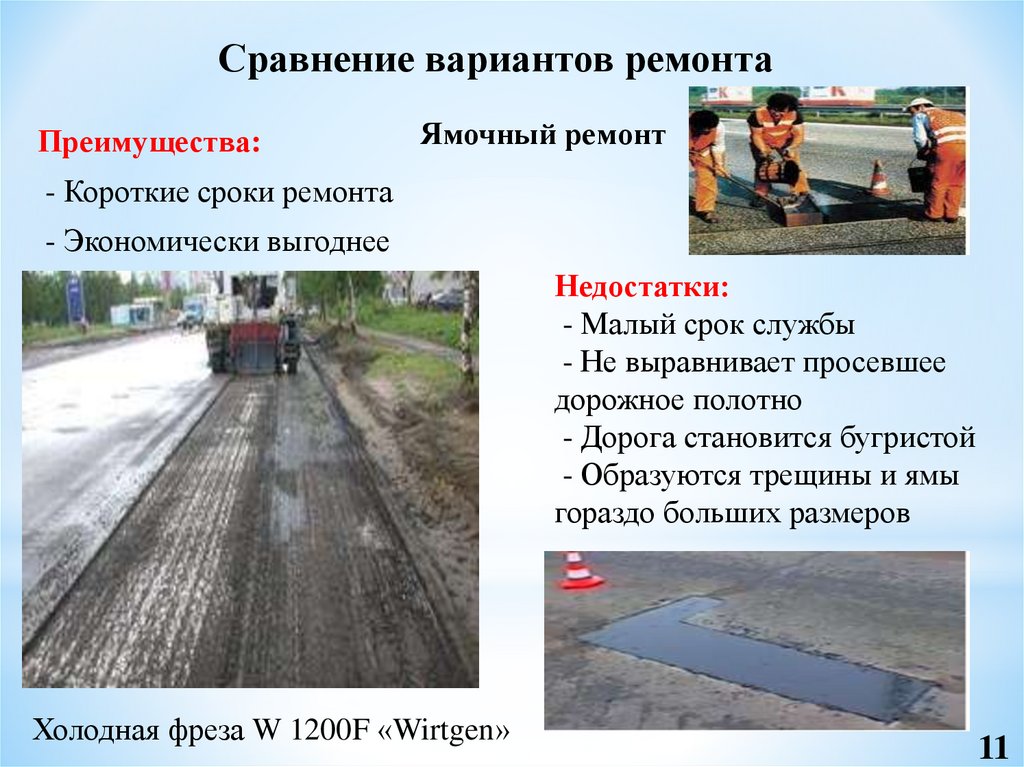 Сравнение вариантов ремонта

Преимущества:

- Короткие сроки ремонта

- Экономически выгоднее

Ямочный ремонт

Недостатки:

- Малый срок службы

- Не выравнивает просевшее дорожное полотно

- Дорога становится бугристой

- Образуются трещины и ямы гораздо больших размеров

Холодная фреза W 1200F «Wirtgen»

11